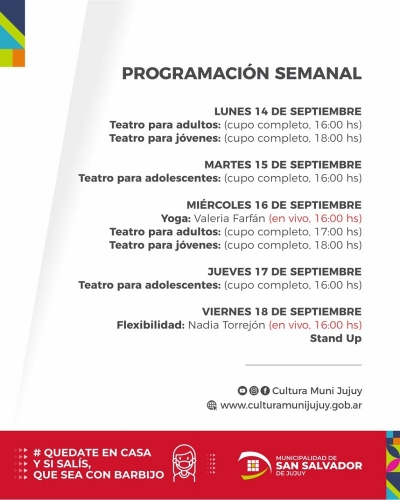 PROGRAMACIÓN SEMANAL

LUNES 14 DE SEPTIEMBRE
Teatro para adultos: (cupo completo, 16:00 hs)
Teatro para jóvenes: (cupo completo, 18:00 hs)

MARTES 15 DE SEPTIEMBRE
Teatro para adolescentes: (cupo completo, 16:00 hs)

MIÉRCOLES 16 DE SEPTIEMBRE
Yoga: Valeria Farfán (en vivo, 16:00 hs)
Teatro para adultos: (cupo completo, 17:00 hs)
Teatro para jóvenes: (cupo completo, 18:00 hs)

JUEVES 17 DE SEPTIEMBRE
Teatro para adolescentes: (cupo completo, 16:00 hs)

VIERNES 18 DE SEPTIEMBRE
Flexibilidad: Nadia Torrejón (en vivo, 16:00 hs)
Stand Up

Cultura Muni Jujuy
www.culturamunijujuy.gob.ar

# QUEDATE EN CASA
Y SI SALÍS,
QUE SEA CON BARBIJO

MUNICIPALIDAD DE
SAN SALVADOR
DE JUJUY